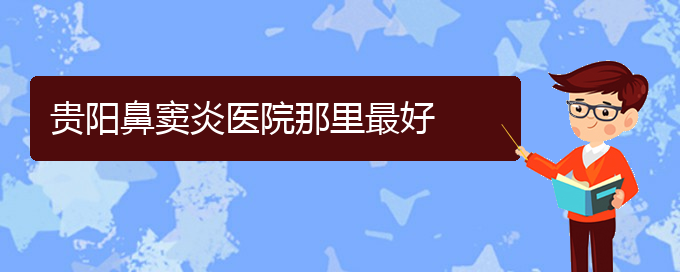 贵阳鼻窦炎医院那里最好